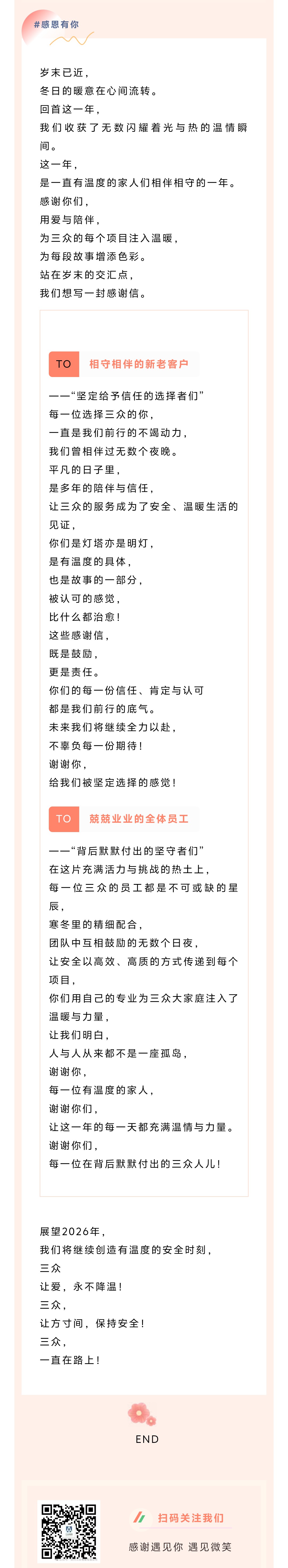 #感恩有你

岁末已近，
冬日的暖意在心间流转。
回首这一年，
我们收获了无数闪耀着光与热的温情瞬间。
这一年，
是一直有温度的家人们相伴相守的一年。
感谢你们，
用爱与陪伴，
为三众的每个项目注入温暖，
为每段故事增添色彩。
站在岁末的交汇点，
我们想写一封感谢信。

TO 相守相伴的新老客户

——“坚定给予信任的选择者们”
每一位选择三众的你，
一直是我们前行的不竭动力，
我们曾相伴过无数个夜晚。
平凡的日子里，
是多年的陪伴与信任，
让三众的服务成为了安全、温暖生活的见证，
你们是灯塔亦是明灯，
是有温度的具体，
也是故事的一部分，
被认可的感觉，
比什么都治愈！
这些感谢信，
既是鼓励，
更是责任。
你们的每一份信任、肯定与认可
都是我们前行的底气。
未来我们将继续全力以赴，
不辜负每一份期待！
谢谢你，
给我们被坚定选择的感觉！

TO 兢兢业业的全体员工

——“背后默默付出的坚守者们”
在这片充满活力与挑战的热土上，
每一位三众的员工都是不可或缺的星辰，
寒冬里的精细配合，
团队中互相鼓励的无数个日夜，
让安全以高效、高质的方式传递到每个项目，
你们用自己的专业为三众大家庭注入了温暖与力量，
让我们明白，
人与人从来都不是一座孤岛，
谢谢你，
每一位有温度的家人，
谢谢你们，
让这一年的每一天都充满温情与力量。
谢谢你们，
每一位在背后默默付出的三众人儿！

展望2026年，
我们将继续创造有温度的安全时刻，
三众
让爱，永不降温！
三众，
让方寸间，保持安全！
三众，
一直在路上！

END

扫码关注我们
感谢遇见你 遇见微笑